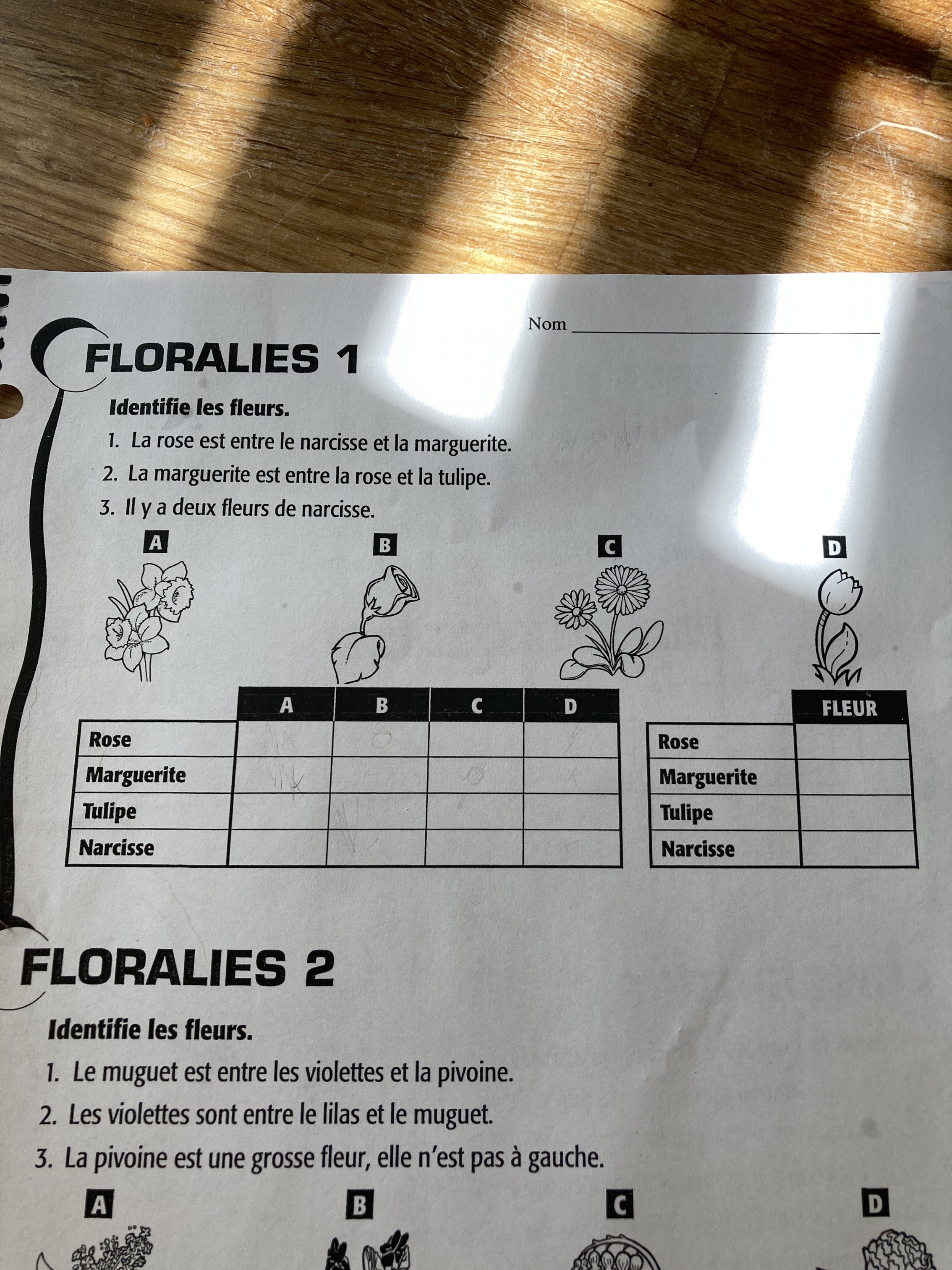 Nom

FLORALIES 1

Identifie les fleurs.

1. La rose est entre le narcisse et la marguerite.
2. La marguerite est entre la rose et la tulipe.
3. Il y a deux fleurs de narcisse.

A B C D

| | A | B | C | D |
|---|---|---|---|---|
| Rose | | | | |
| Marguerite | | | | |
| Tulipe | | | | |
| Narcisse | | | | |

| | FLEUR |
|---|---|
| Rose | |
| Marguerite | |
| Tulipe | |
| Narcisse | |

FLORALIES 2

Identifie les fleurs.

1. Le muguet est entre les violettes et la pivoine.
2. Les violettes sont entre le lilas et le muguet.
3. La pivoine est une grosse fleur, elle n'est pas à gauche.

A B C D